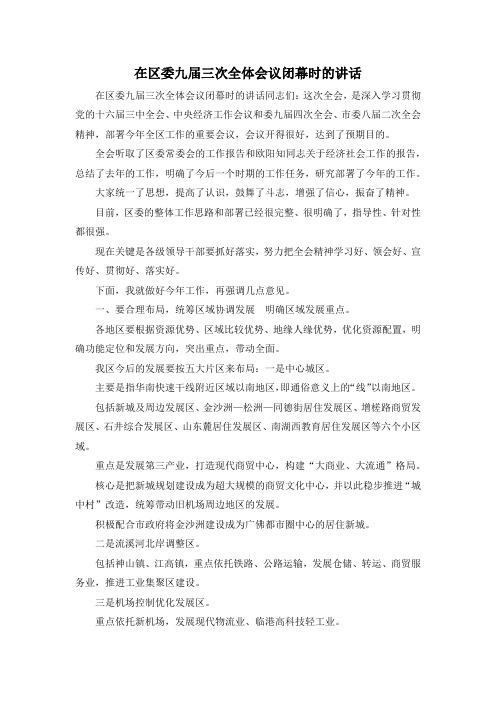 在区委九届三次全体会议闭幕时的讲话

在区委九届三次全体会议闭幕时的讲话同志们：这次全会，是深入学习贯彻党的十六届三中全会、中央经济工作会议和委九届四次全会、市委八届二次全会精神，部署今年全区工作的重要会议，会议开得很好，达到了预期目的。

全会听取了区委常委会的工作报告和欧阳知同志关于经济社会工作的报告，总结了去年的工作，明确了今后一个时期的工作任务，研究部署了今年的工作。

大家统一了思想，提高了认识，鼓舞了斗志，增强了信心，振奋了精神。

目前，区委的整体工作思路和部署已经很完整、很明确了，指导性、针对性都很强。

现在关键是各级领导干部要抓好落实，努力把全会精神学习好、领会好、宣传好、贯彻好、落实好。

下面，我就做好今年工作，再强调几点意见。

一、要合理布局，统筹区域协调发展　明确区域发展重点。

各地区要根据资源优势、区域比较优势、地缘人缘优势，优化资源配置，明确功能定位和发展方向，突出重点，带动全面。

我区今后的发展要按五大片区来布局：一是中心城区。

主要是指华南快速干线附近区域以南地区，即通俗意义上的“线”以南地区。

包括新城及周边发展区、金沙洲—松洲—同德街居住发展区、增槎路商贸发展区、石井综合发展区、山东麓居住发展区、南湖西教育居住发展区等六个小区域。

重点是发展第三产业，打造现代商贸中心，构建“大商业、大流通”格局。

核心是把新城规划建设成为超大规模的商贸文化中心，并以此稳步推进“城中村”改造，统筹带动旧机场周边地区的发展。

积极配合市政府将金沙洲建设成为广佛都市圈中心的居住新城。

二是流溪河北岸调整区。

包括神山镇、江高镇，重点依托铁路、公路运输，发展仓储、转运、商贸服务业，推进工业集聚区建设。

三是机场控制优化发展区。

重点依托新机场，发展现代物流业、临港高科技轻工业。